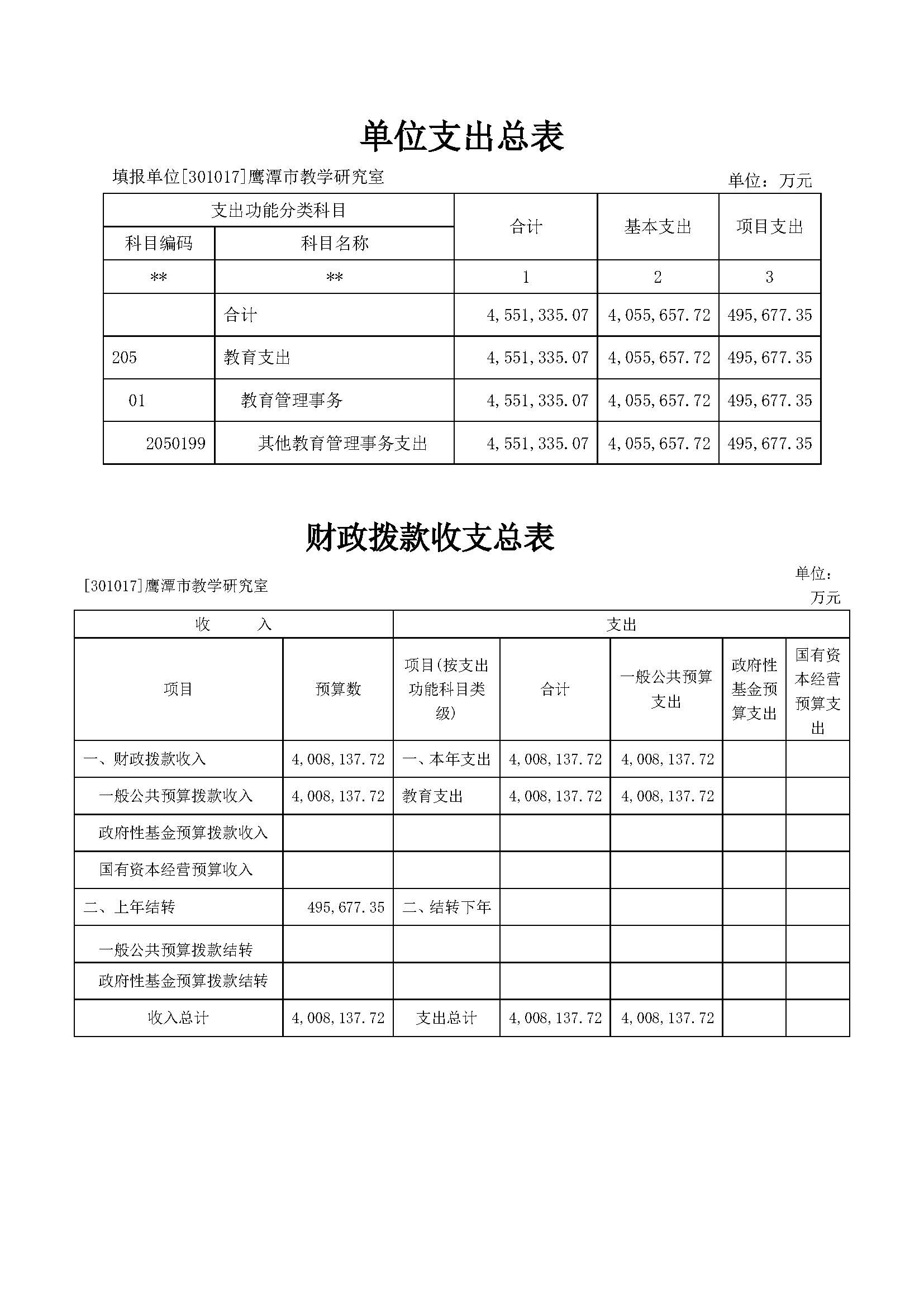 单位支出总表

填报单位[301017]鹰潭市教学研究室

单位：万元

| 支出功能分类科目 | | 合计 | 基本支出 | 项目支出 |
|---|---|---|---|---|
| 科目编码 | 科目名称 | | | |
| ** | ** | 1 | 2 | 3 |
| | 合计 | 4,551,335.07 | 4,055,657.72 | 495,677.35 |
| 205 | 教育支出 | 4,551,335.07 | 4,055,657.72 | 495,677.35 |
| 01 | 教育管理事务 | 4,551,335.07 | 4,055,657.72 | 495,677.35 |
| 2050199 | 其他教育管理事务支出 | 4,551,335.07 | 4,055,657.72 | 495,677.35 |

财政拨款收支总表

[301017]鹰潭市教学研究室

单位：万元

| 收　　入 | | 支出 | | | | |
|---|---|---|---|---|---|---|
| 项目 | 预算数 | 项目(按支出功能科目类级) | 合计 | 一般公共预算支出 | 政府性基金预算支出 | 国有资本经营预算支出 |
| 一、财政拨款收入 | 4,008,137.72 | 一、本年支出 | 4,008,137.72 | 4,008,137.72 | | |
| 一般公共预算拨款收入 | 4,008,137.72 | 教育支出 | 4,008,137.72 | 4,008,137.72 | | |
| 政府性基金预算拨款收入 | | | | | | |
| 国有资本经营预算收入 | | | | | | |
| 二、上年结转 | 495,677.35 | 二、结转下年 | | | | |
| 一般公共预算拨款结转 | | | | | | |
| 政府性基金预算拨款结转 | | | | | | |
| 收入总计 | 4,008,137.72 | 支出总计 | 4,008,137.72 | 4,008,137.72 | | |